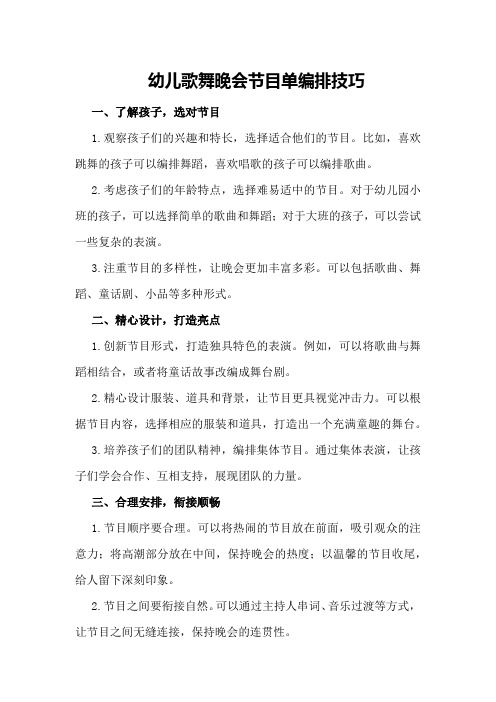 幼儿歌舞晚会节目单编排技巧

一、了解孩子，选对节目

1.观察孩子们的兴趣和特长，选择适合他们的节目。比如，喜欢跳舞的孩子可以编排舞蹈，喜欢唱歌的孩子可以编排歌曲。

2.考虑孩子们的年龄特点，选择难易适中的节目。对于幼儿园小班的孩子，可以选择简单的歌曲和舞蹈；对于大班的孩子，可以尝试一些复杂的表演。

3.注重节目的多样性，让晚会更加丰富多彩。可以包括歌曲、舞蹈、童话剧、小品等多种形式。

二、精心设计，打造亮点

1.创新节目形式，打造独具特色的表演。例如，可以将歌曲与舞蹈相结合，或者将童话故事改编成舞台剧。

2.精心设计服装、道具和背景，让节目更具视觉冲击力。可以根据节目内容，选择相应的服装和道具，打造出一个充满童趣的舞台。

3.培养孩子们的团队精神，编排集体节目。通过集体表演，让孩子们学会合作、互相支持，展现团队的力量。

三、合理安排，衔接顺畅

1.节目顺序要合理。可以将热闹的节目放在前面，吸引观众的注意力；将高潮部分放在中间，保持晚会的热度；以温馨的节目收尾，给人留下深刻印象。

2.节目之间要衔接自然。可以通过主持人串词、音乐过渡等方式，让节目之间无缝连接，保持晚会的连贯性。